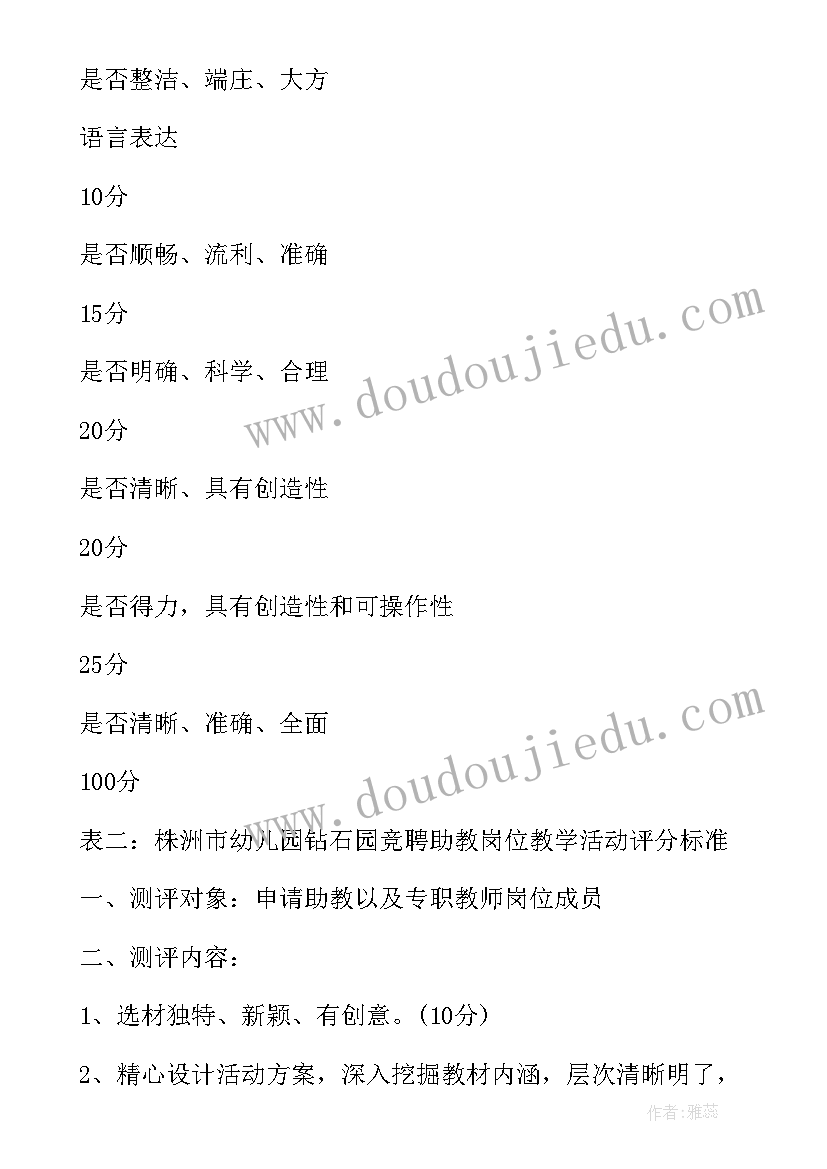 是否整洁、端庄、大方

语言表达

10分

是否顺畅、流利、准确

15分

是否明确、科学、合理

20分

是否清晰、具有创造性

20分

是否得力，具有创造性和可操作性

25分

是否清晰、准确、全面

100分

表二：株洲市幼儿园钻石园竞聘助教岗位教学活动评分标准

一、测评对象：申请助教以及专职教师岗位成员

二、测评内容：

1、选材独特、新颖、有创意。(10分)

2、精心设计活动方案，深入挖掘教材内涵，层次清晰明了，

www.doudoujiedu.com

www.doudoujiedu.com

作者:雅蕊